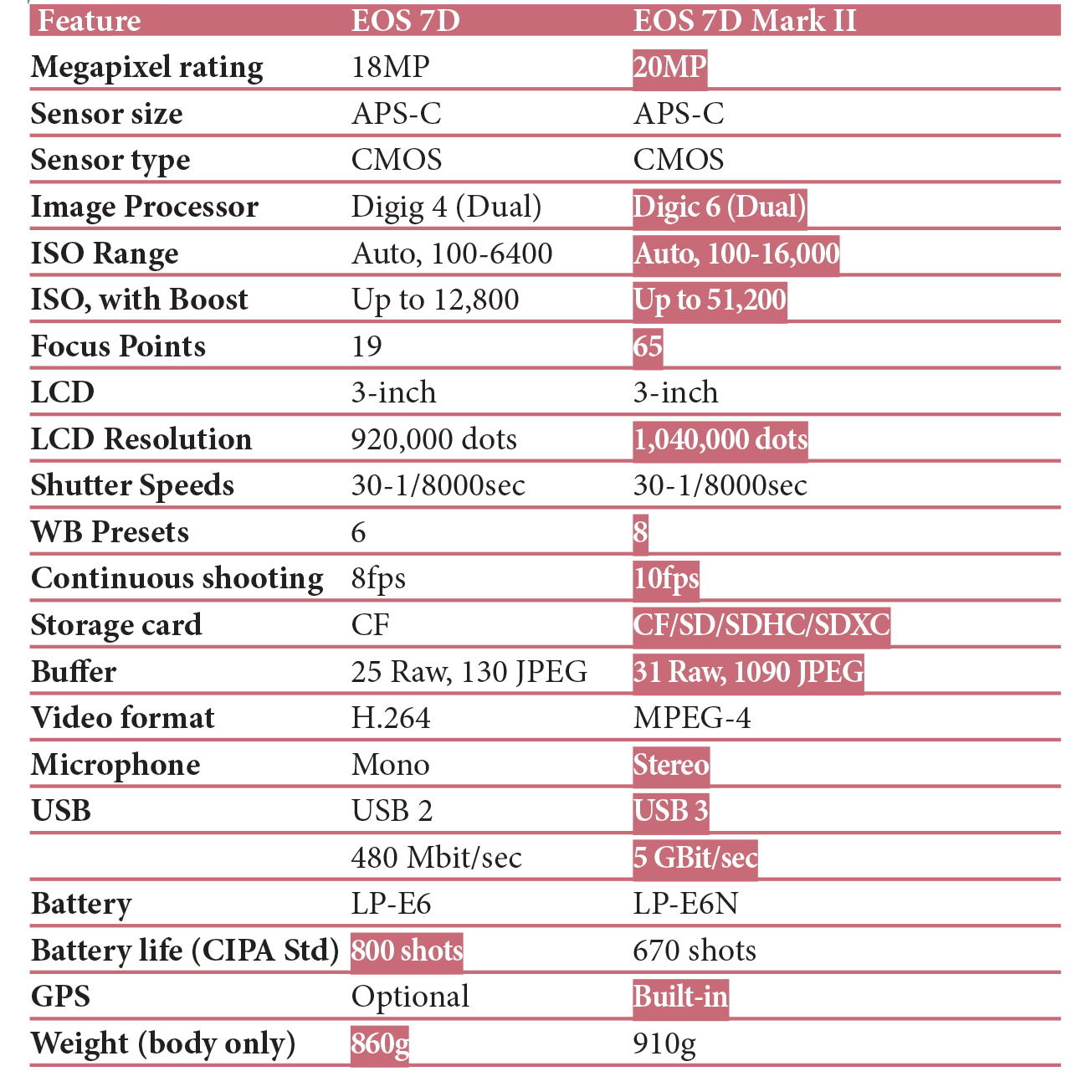 | Feature | EOS 7D | EOS 7D Mark II |
|---|---|---|
| Megapixel rating | 18MP | 20MP |
| Sensor size | APS-C | APS-C |
| Sensor type | CMOS | CMOS |
| Image Processor | Digig 4 (Dual) | Digic 6 (Dual) |
| ISO Range | Auto, 100-6400 | Auto, 100-16,000 |
| ISO, with Boost | Up to 12,800 | Up to 51,200 |
| Focus Points | 19 | 65 |
| LCD | 3-inch | 3-inch |
| LCD Resolution | 920,000 dots | 1,040,000 dots |
| Shutter Speeds | 30-1/8000sec | 30-1/8000sec |
| WB Presets | 6 | 8 |
| Continuous shooting | 8fps | 10fps |
| Storage card | CF | CF/SD/SDHC/SDXC |
| Buffer | 25 Raw, 130 JPEG | 31 Raw, 1090 JPEG |
| Video format | H.264 | MPEG-4 |
| Microphone | Mono | Stereo |
| USB | USB 2 | USB 3 |
| | 480 Mbit/sec | 5 GBit/sec |
| Battery | LP-E6 | LP-E6N |
| Battery life (CIPA Std) | 800 shots | 670 shots |
| GPS | Optional | Built-in |
| Weight (body only) | 860g | 910g |